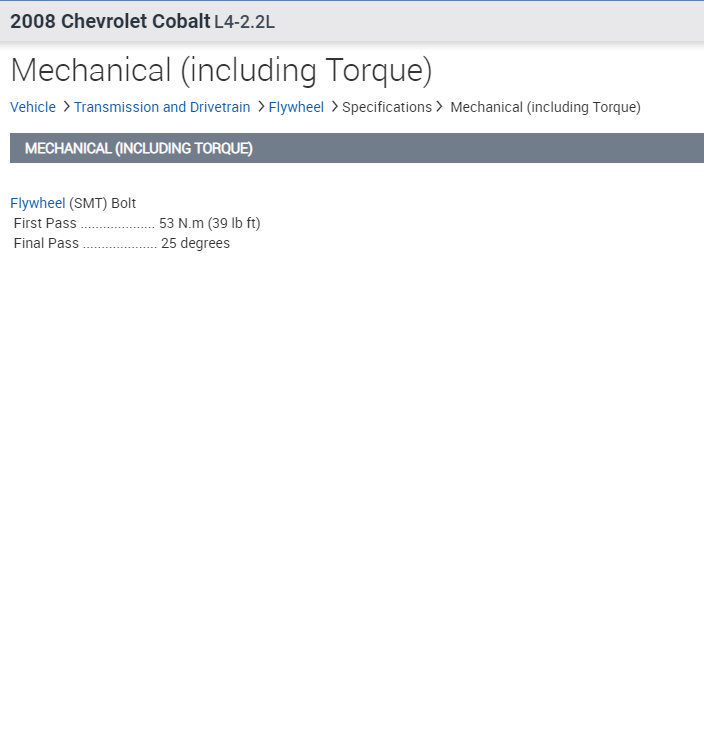 2008 Chevrolet Cobalt L4-2.2L

Mechanical (including Torque)

Vehicle > Transmission and Drivetrain > Flywheel > Specifications > Mechanical (including Torque)

MECHANICAL (INCLUDING TORQUE)

Flywheel (SMT) Bolt
First Pass .................... 53 N.m (39 lb ft)
Final Pass .................... 25 degrees